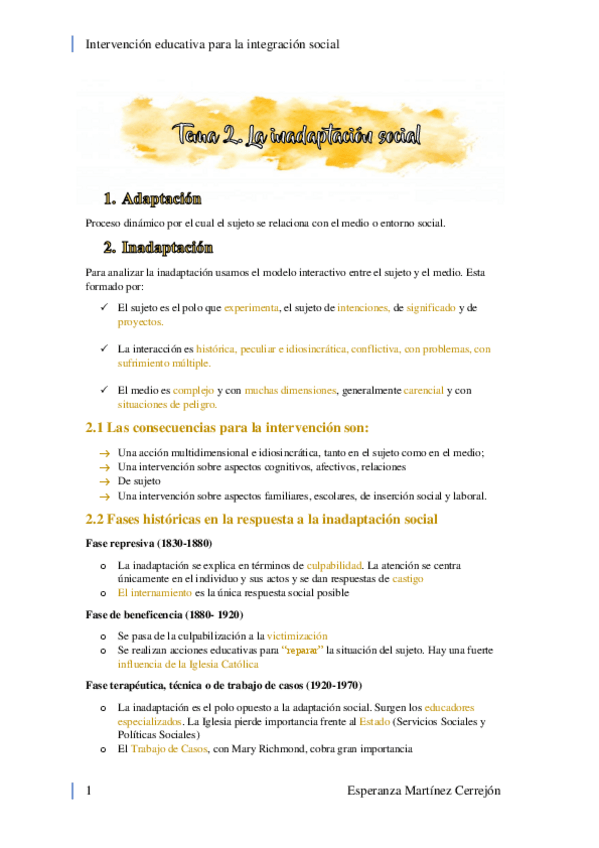 Intervención educativa para la integración social

Tema 2. La inadaptación social

1. Adaptación

Proceso dinámico por el cual el sujeto se relaciona con el medio o entorno social.

2. Inadaptación

Para analizar la inadaptación usamos el modelo interactivo entre el sujeto y el medio. Esta formado por:

✓ El sujeto es el polo que experimenta, el sujeto de intenciones, de significado y de proyectos.

✓ La interacción es histórica, peculiar e idiosincrática, conflictiva, con problemas, con sufrimiento múltiple.

✓ El medio es complejo y con muchas dimensiones, generalmente carencial y con situaciones de peligro.

2.1 Las consecuencias para la intervención son:

→ Una acción multidimensional e idiosincrática, tanto en el sujeto como en el medio;
→ Una intervención sobre aspectos cognitivos, afectivos, relaciones
→ De sujeto
→ Una intervención sobre aspectos familiares, escolares, de inserción social y laboral.

2.2 Fases históricas en la respuesta a la inadaptación social

Fase represiva (1830-1880)

o La inadaptación se explica en términos de culpabilidad. La atención se centra únicamente en el individuo y sus actos y se dan respuestas de castigo
o El internamiento es la única respuesta social posible

Fase de beneficencia (1880- 1920)

o Se pasa de la culpabilización a la victimización
o Se realizan acciones educativas para "reparar" la situación del sujeto. Hay una fuerte influencia de la Iglesia Católica

Fase terapéutica, técnica o de trabajo de casos (1920-1970)

o La inadaptación es el polo opuesto a la adaptación social. Surgen los educadores especializados. La Iglesia pierde importancia frente al Estado (Servicios Sociales y Políticas Sociales)
o El Trabajo de Casos, con Mary Richmond, cobra gran importancia

1 Esperanza Martínez Cerrejón